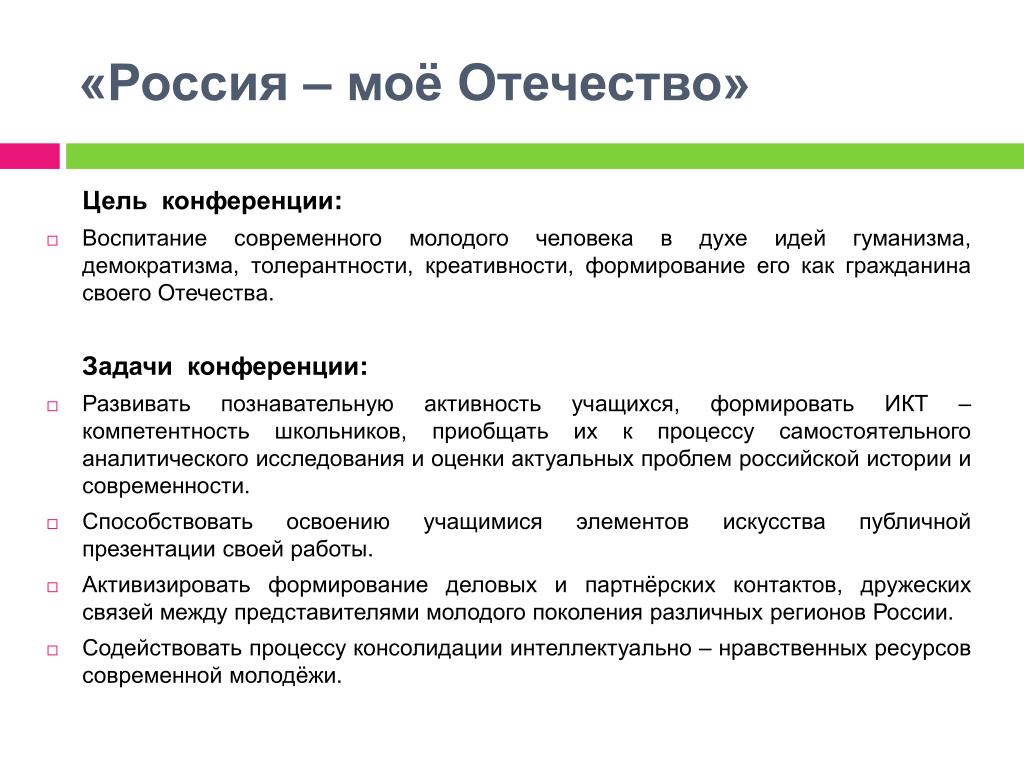 «Россия – моё Отечество»

Цель конференции:

Воспитание современного молодого человека в духе идей гуманизма, демократизма, толерантности, креативности, формирование его как гражданина своего Отечества.

Задачи конференции:

Развивать познавательную активность учащихся, формировать ИКТ – компетентность школьников, приобщать их к процессу самостоятельного аналитического исследования и оценки актуальных проблем российской истории и современности.

Способствовать освоению учащимися элементов искусства публичной презентации своей работы.

Активизировать формирование деловых и партнёрских контактов, дружеских связей между представителями молодого поколения различных регионов России.

Содействовать процессу консолидации интеллектуально – нравственных ресурсов современной молодёжи.